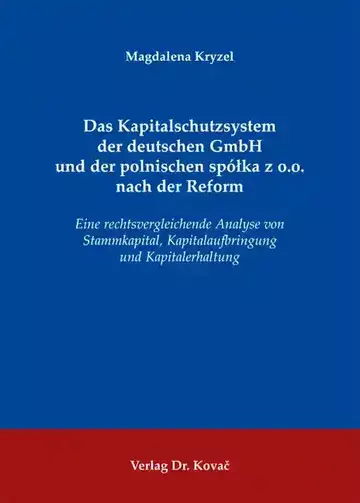 Magdalena Kryzel

Das Kapitalschutzsystem der deutschen GmbH und der polnischen spółka z o.o. nach der Reform

Eine rechtsvergleichende Analyse von Stammkapital, Kapitalaufbringung und Kapitalerhaltung

Verlag Dr. Kovač